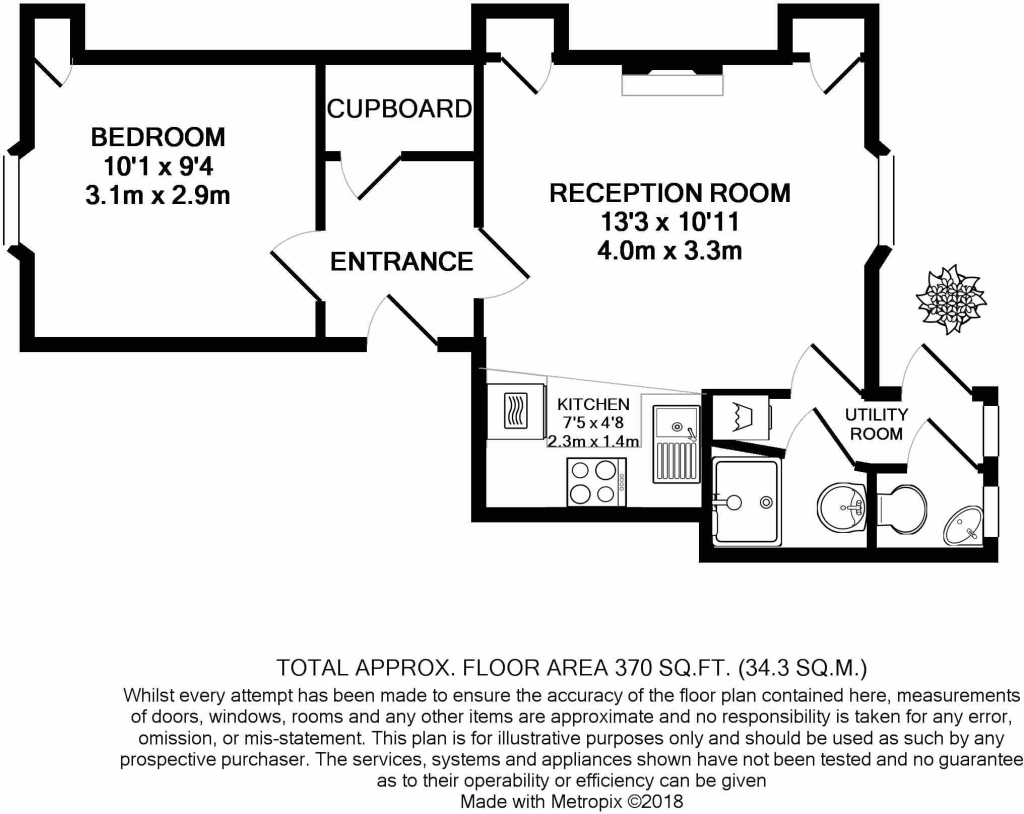 BEDROOM
10'1 x 9'4
3.1m x 2.9m

CUPBOARD

ENTRANCE

RECEPTION ROOM
13'3 x 10'11
4.0m x 3.3m

KITCHEN
7'5 x 4'8
2.3m x 1.4m

UTILITY ROOM

TOTAL APPROX. FLOOR AREA 370 SQ.FT. (34.3 SQ.M.)
Whilst every attempt has been made to ensure the accuracy of the floor plan contained here, measurements of doors, windows, rooms and any other items are approximate and no responsibility is taken for any error, omission, or mis-statement. This plan is for illustrative purposes only and should be used as such by any prospective purchaser. The services, systems and appliances shown have not been tested and no guarantee as to their operability or efficiency can be given
Made with Metropix ©2018